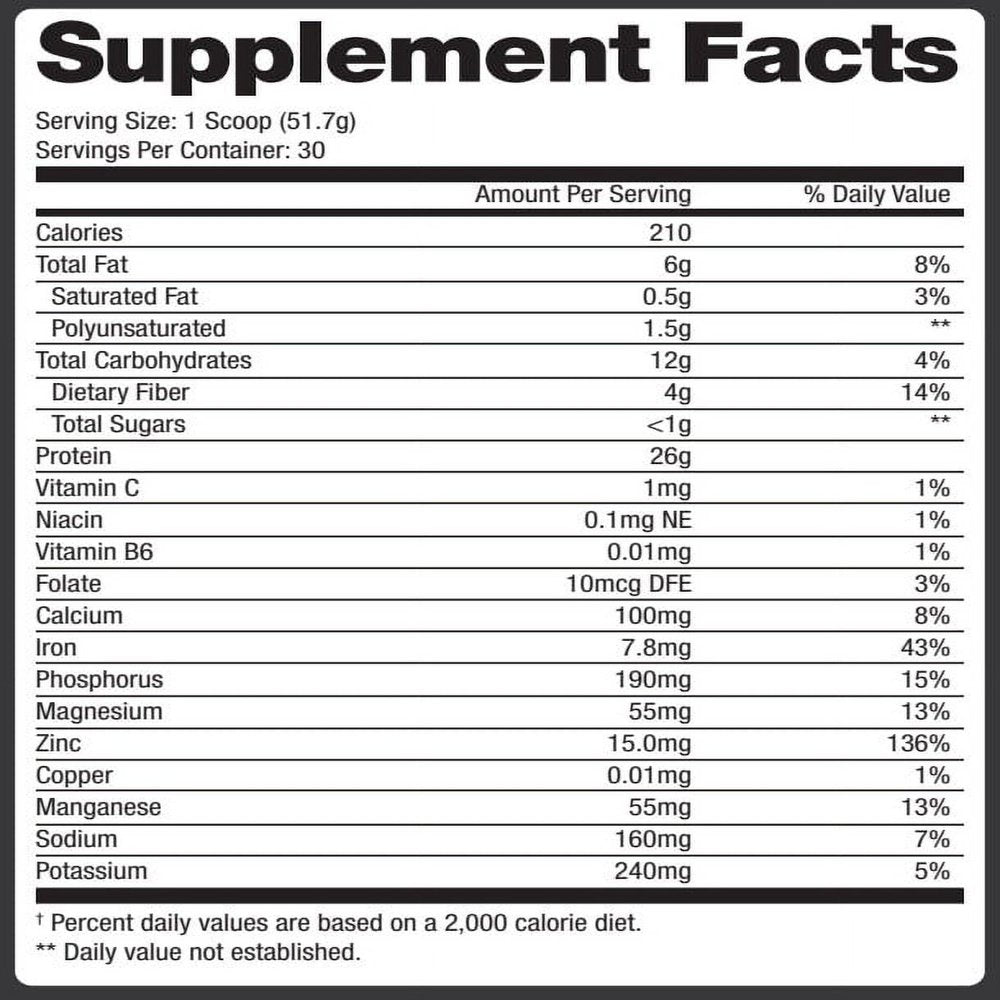 Supplement Facts

Serving Size: 1 Scoop (51.7g)
Servings Per Container: 30

| | Amount Per Serving | % Daily Value |
|---|---|---|
| Calories | 210 | |
| Total Fat | 6g | 8% |
| Saturated Fat | 0.5g | 3% |
| Polyunsaturated | 1.5g | ** |
| Total Carbohydrates | 12g | 4% |
| Dietary Fiber | 4g | 14% |
| Total Sugars | <1g | ** |
| Protein | 26g | |
| Vitamin C | 1mg | 1% |
| Niacin | 0.1mg NE | 1% |
| Vitamin B6 | 0.01mg | 1% |
| Folate | 10mcg DFE | 3% |
| Calcium | 100mg | 8% |
| Iron | 7.8mg | 43% |
| Phosphorus | 190mg | 15% |
| Magnesium | 55mg | 13% |
| Zinc | 15.0mg | 136% |
| Copper | 0.01mg | 1% |
| Manganese | 55mg | 13% |
| Sodium | 160mg | 7% |
| Potassium | 240mg | 5% |

† Percent daily values are based on a 2,000 calorie diet.
** Daily value not established.